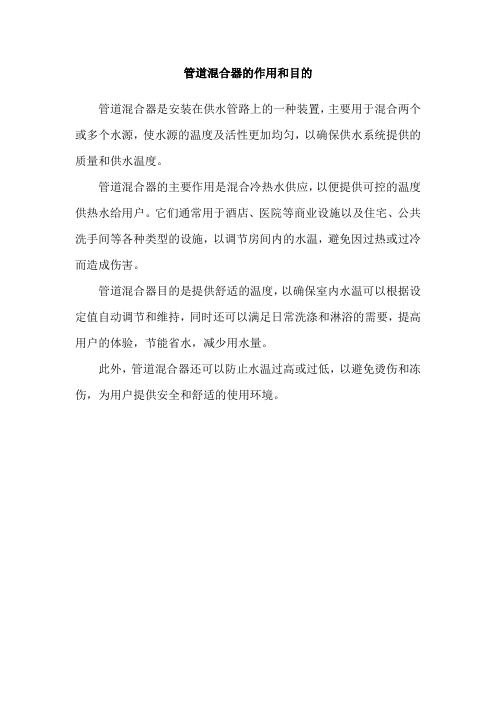 管道混合器的作用和目的

管道混合器是安装在供水管路上的一种装置，主要用于混合两个或多个水源，使水源的温度及活性更加均匀，以确保供水系统提供的质量和供水温度。

管道混合器的主要作用是混合冷热水供应，以便提供可控的温度供热水给用户。它们通常用于酒店、医院等商业设施以及住宅、公共洗手间等各种类型的设施，以调节房间内的水温，避免因过热或过冷而造成伤害。

管道混合器目的是提供舒适的温度，以确保室内水温可以根据设定值自动调节和维持，同时还可以满足日常洗涤和淋浴的需要，提高用户的体验，节能省水，减少用水量。

此外，管道混合器还可以防止水温过高或过低，以避免烫伤和冻伤，为用户提供安全和舒适的使用环境。